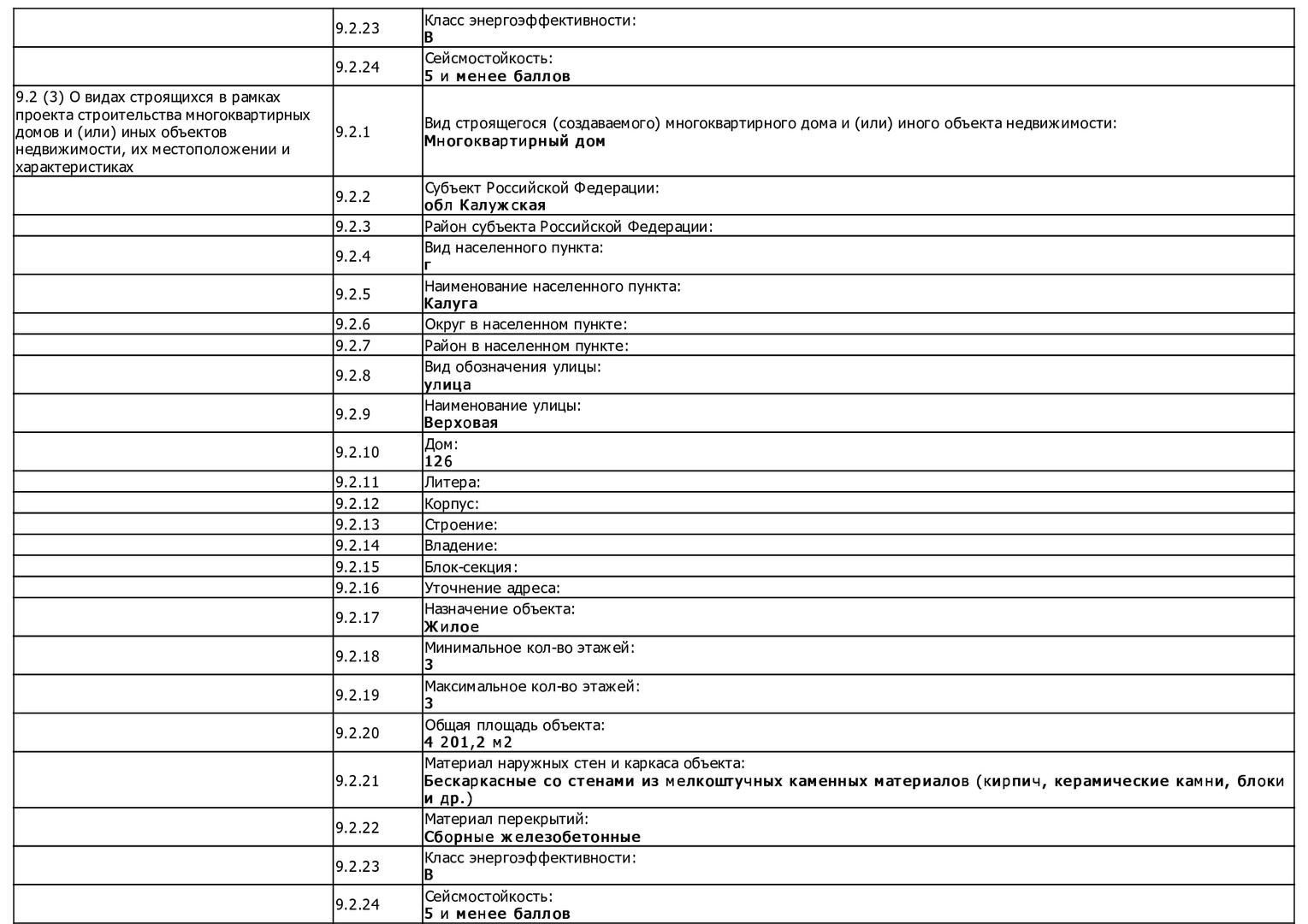 |  |  |  |
|---|---|---|
|  | 9.2.23 | Класс энергоэффективности: **В** |
|  | 9.2.24 | Сейсмостойкость: **5 и менее баллов** |
| 9.2 (3) О видах строящихся в рамках проекта строительства многоквартирных домов и (или) иных объектов недвижимости, их местоположении и характеристиках | 9.2.1 | Вид строящегося (создаваемого) многоквартирного дома и (или) иного объекта недвижимости: **Многоквартирный дом** |
|  | 9.2.2 | Субъект Российской Федерации: **обл Калужская** |
|  | 9.2.3 | Район субъекта Российской Федерации: |
|  | 9.2.4 | Вид населенного пункта: **г** |
|  | 9.2.5 | Наименование населенного пункта: **Калуга** |
|  | 9.2.6 | Округ в населенном пункте: |
|  | 9.2.7 | Район в населенном пункте: |
|  | 9.2.8 | Вид обозначения улицы: **улица** |
|  | 9.2.9 | Наименование улицы: **Верховая** |
|  | 9.2.10 | Дом: **126** |
|  | 9.2.11 | Литера: |
|  | 9.2.12 | Корпус: |
|  | 9.2.13 | Строение: |
|  | 9.2.14 | Владение: |
|  | 9.2.15 | Блок-секция: |
|  | 9.2.16 | Уточнение адреса: |
|  | 9.2.17 | Назначение объекта: **Жилое** |
|  | 9.2.18 | Минимальное кол-во этажей: **3** |
|  | 9.2.19 | Максимальное кол-во этажей: **3** |
|  | 9.2.20 | Общая площадь объекта: **4 201,2 м2** |
|  | 9.2.21 | Материал наружных стен и каркаса объекта: **Бескаркасные со стенами из мелкоштучных каменных материалов (кирпич, керамические камни, блоки и др.)** |
|  | 9.2.22 | Материал перекрытий: **Сборные железобетонные** |
|  | 9.2.23 | Класс энергоэффективности: **В** |
|  | 9.2.24 | Сейсмостойкость: **5 и менее баллов** |